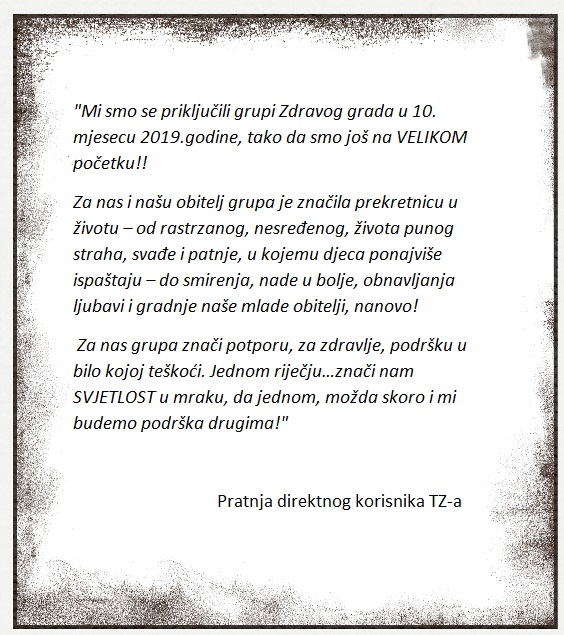 "Mi smo se priključili grupi Zdravog grada u 10. mjesecu 2019.godine, tako da smo još na VELIKOM početku!!

Za nas i našu obitelj grupa je značila prekretnicu u životu – od rastrzanog, nesređenog, života punog straha, svađe i patnje, u kojemu djeca ponajviše ispaštaju – do smirenja, nade u bolje, obnavljanja ljubavi i gradnje naše mlade obitelji, nanovo!

Za nas grupa znači potporu, za zdravlje, podršku u bilo kojoj teškoći. Jednom riječju…znači nam SVJETLOST u mraku, da jednom, možda skoro i mi budemo podrška drugima!"

Pratnja direktnog korisnika TZ-a